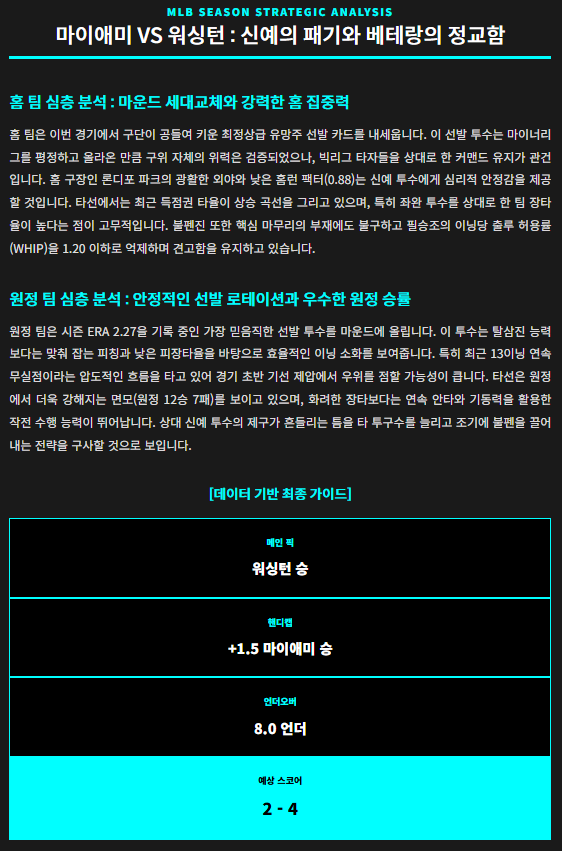 MLB SEASON STRATEGIC ANALYSIS

마이애미 VS 워싱턴 : 신예의 패기와 베테랑의 정교함

홈 팀 심층 분석 : 마운드 세대교체와 강력한 홈 집중력

홈 팀은 이번 경기에서 구단이 공들여 키운 최정상급 유망주 선발 카드를 내세웁니다. 이 선발 투수는 마이너리그를 평정하고 올라온 만큼 구위 자체의 위력은 검증되었으나, 빅리그 타자들을 상대로 한 커맨드 유지가 관건입니다. 홈 구장인 론디포 파크의 광활한 외야와 낮은 홈런 팩터(0.88)는 신예 투수에게 심리적 안정감을 제공할 것입니다. 타선에서는 최근 득점권 타율이 상승 곡선을 그리고 있으며, 특히 좌완 투수를 상대로 한 팀 장타율이 높다는 점이 고무적입니다. 불펜진 또한 핵심 마무리의 부재에도 불구하고 필승조의 이닝당 출루 허용률(WHIP)을 1.20 이하로 억제하며 견고함을 유지하고 있습니다.

원정 팀 심층 분석 : 안정적인 선발 로테이션과 우수한 원정 승률

원정 팀은 시즌 ERA 2.27을 기록 중인 가장 믿음직한 선발 투수를 마운드에 올립니다. 이 투수는 탈삼진 능력보다는 맞춰 잡는 피칭과 낮은 피장타율을 바탕으로 효율적인 이닝 소화를 보여줍니다. 특히 최근 13이닝 연속 무실점이라는 압도적인 흐름을 타고 있어 경기 초반 기선 제압에서 우위를 점할 가능성이 큽니다. 타선은 원정에서 더욱 강해지는 면모(원정 12승 7패)를 보이고 있으며, 화려한 장타보다는 연속 안타와 기동력을 활용한 작전 수행 능력이 뛰어납니다. 상대 신예 투수의 제구가 흔들리는 틈을 타 투구수를 늘리고 조기에 불펜을 끌어내는 전략을 구사할 것으로 보입니다.

[데이터 기반 최종 가이드]

메인 픽
워싱턴 승

핸디캡
+1.5 마이애미 승

언더오버
8.0 언더

예상 스코어
2 - 4